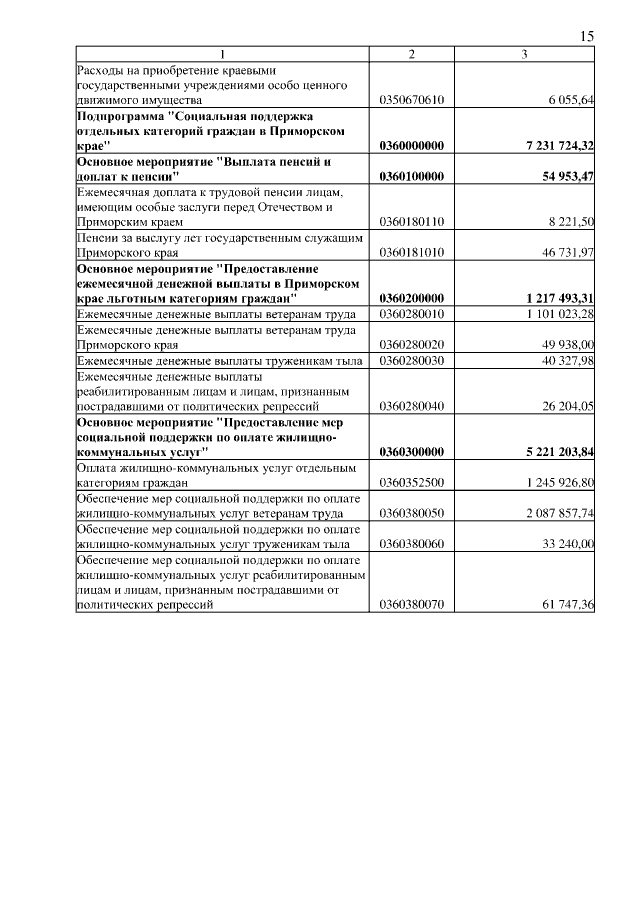 15

| 1 | 2 | 3 |
|---|---|---|
| Расходы на приобретение краевыми государственными учреждениями особо ценного движимого имущества | 0350670610 | 6 055,64 |
| **Подпрограмма "Социальная поддержка отдельных категорий граждан в Приморском крае"** | **0360000000** | **7 231 724,32** |
| **Основное мероприятие "Выплата пенсий и доплат к пенсии"** | **0360100000** | **54 953,47** |
| Ежемесячная доплата к трудовой пенсии лицам, имеющим особые заслуги перед Отечеством и Приморским краем | 0360180110 | 8 221,50 |
| Пенсии за выслугу лет государственным служащим Приморского края | 0360181010 | 46 731,97 |
| **Основное мероприятие "Предоставление ежемесячной денежной выплаты в Приморском крае льготным категориям граждан"** | **0360200000** | **1 217 493,31** |
| Ежемесячные денежные выплаты ветеранам труда | 0360280010 | 1 101 023,28 |
| Ежемесячные денежные выплаты ветеранам труда Приморского края | 0360280020 | 49 938,00 |
| Ежемесячные денежные выплаты труженикам тыла | 0360280030 | 40 327,98 |
| Ежемесячные денежные выплаты реабилитированным лицам и лицам, признанным пострадавшими от политических репрессий | 0360280040 | 26 204,05 |
| **Основное мероприятие "Предоставление мер социальной поддержки по оплате жилищно-коммунальных услуг"** | **0360300000** | **5 221 203,84** |
| Оплата жилищно-коммунальных услуг отдельным категориям граждан | 0360352500 | 1 245 926,80 |
| Обеспечение мер социальной поддержки по оплате жилищно-коммунальных услуг ветеранам труда | 0360380050 | 2 087 857,74 |
| Обеспечение мер социальной поддержки по оплате жилищно-коммунальных услуг труженикам тыла | 0360380060 | 33 240,00 |
| Обеспечение мер социальной поддержки по оплате жилищно-коммунальных услуг реабилитированным лицам и лицам, признанным пострадавшими от политических репрессий | 0360380070 | 61 747,36 |